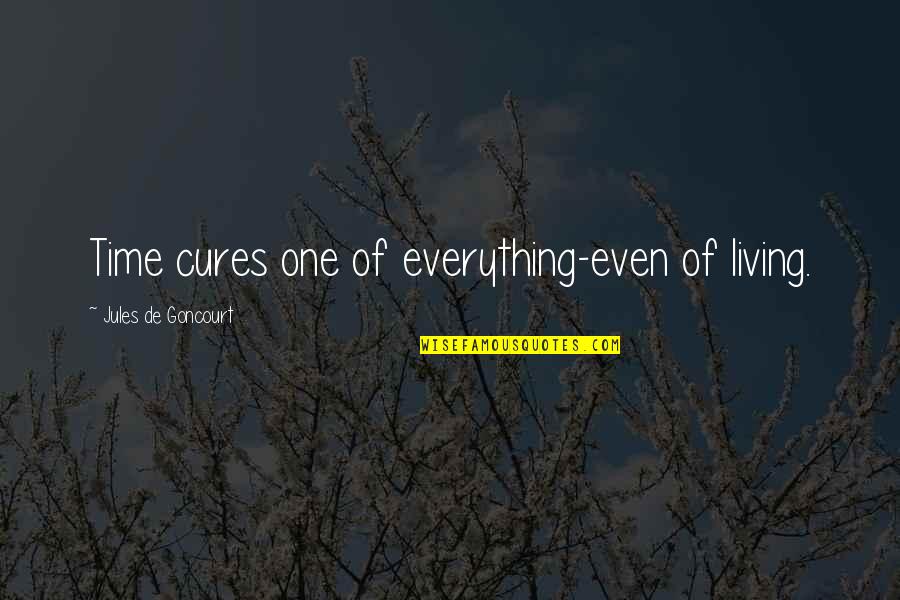 Time cures one of everything-even of living.

~ Jules de Goncourt

WISEFAMOUSQUOTES.COM